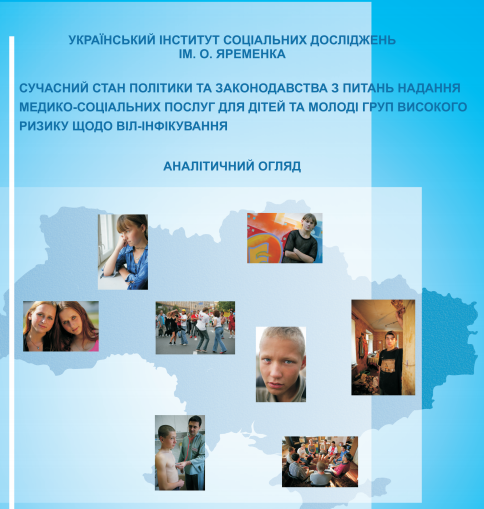 УКРАЇНСЬКИЙ ІНСТИТУТ СОЦІАЛЬНИХ ДОСЛІДЖЕНЬ ІМ. О. ЯРЕМЕНКА

СУЧАСНИЙ СТАН ПОЛІТИКИ ТА ЗАКОНОДАВСТВА З ПИТАНЬ НАДАННЯ МЕДИКО-СОЦІАЛЬНИХ ПОСЛУГ ДЛЯ ДІТЕЙ ТА МОЛОДІ ГРУП ВИСОКОГО РИЗИКУ ЩОДО ВІЛ-ІНФІКУВАННЯ

АНАЛІТИЧНИЙ ОГЛЯД